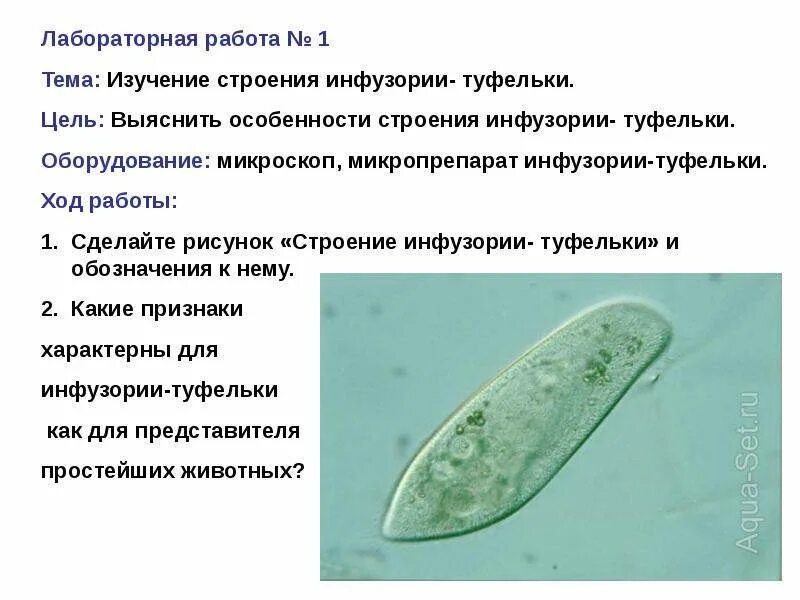 Лабораторная работа № 1

Тема: Изучение строения инфузории- туфельки.

Цель: Выяснить особенности строения инфузории- туфельки.

Оборудование: микроскоп, микропрепарат инфузории-туфельки.

Ход работы:

1. Сделайте рисунок «Строение инфузории- туфельки» и обозначения к нему.

2. Какие признаки характерны для инфузории-туфельки как для представителя простейших животных?

Aqua-Set.ru